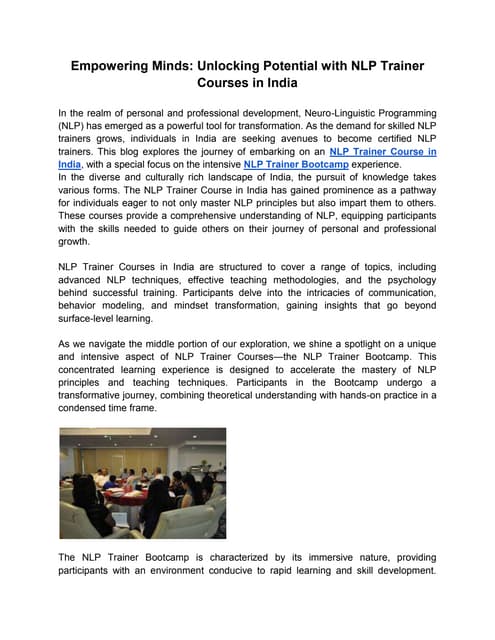 Empowering Minds: Unlocking Potential with NLP Trainer Courses in India

In the realm of personal and professional development, Neuro-Linguistic Programming (NLP) has emerged as a powerful tool for transformation. As the demand for skilled NLP trainers grows, individuals in India are seeking avenues to become certified NLP trainers. This blog explores the journey of embarking on an NLP Trainer Course in India, with a special focus on the intensive NLP Trainer Bootcamp experience.
In the diverse and culturally rich landscape of India, the pursuit of knowledge takes various forms. The NLP Trainer Course in India has gained prominence as a pathway for individuals eager to not only master NLP principles but also impart them to others. These courses provide a comprehensive understanding of NLP, equipping participants with the skills needed to guide others on their journey of personal and professional growth.

NLP Trainer Courses in India are structured to cover a range of topics, including advanced NLP techniques, effective teaching methodologies, and the psychology behind successful training. Participants delve into the intricacies of communication, behavior modeling, and mindset transformation, gaining insights that go beyond surface-level learning.

As we navigate the middle portion of our exploration, we shine a spotlight on a unique and intensive aspect of NLP Trainer Courses—the NLP Trainer Bootcamp. This concentrated learning experience is designed to accelerate the mastery of NLP principles and teaching techniques. Participants in the Bootcamp undergo a transformative journey, combining theoretical understanding with hands-on practice in a condensed time frame.

The NLP Trainer Bootcamp is characterized by its immersive nature, providing participants with an environment conducive to rapid learning and skill development.